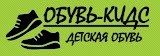 ОБУВЬ-КИДС
ДЕТСКАЯ ОБУВЬ